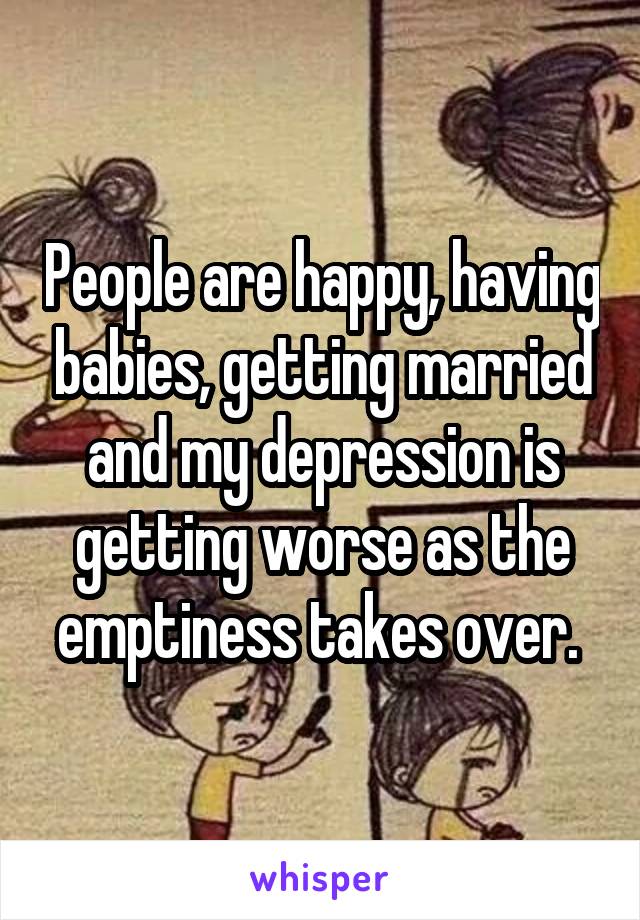 People are happy, having babies, getting married and my depression is getting worse as the emptiness takes over.

whisper